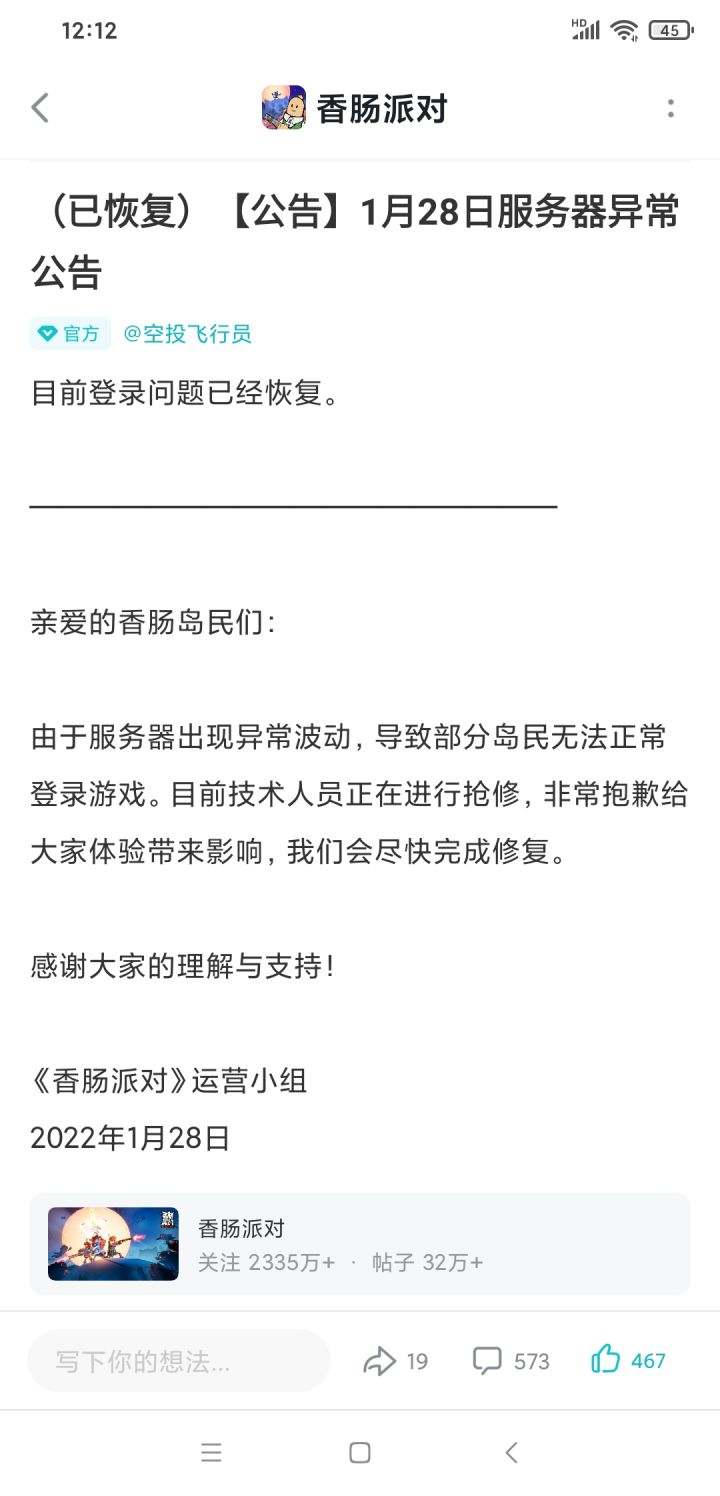 12:12

HD 45

香肠派对

（已恢复）【公告】1月28日服务器异常公告

官方 @空投飞行员

目前登录问题已经恢复。

亲爱的香肠岛民们：

由于服务器出现异常波动，导致部分岛民无法正常登录游戏。目前技术人员正在进行抢修，非常抱歉给大家体验带来影响，我们会尽快完成修复。

感谢大家的理解与支持！

《香肠派对》运营小组
2022年1月28日

香肠派对
关注 2335万+ · 帖子 32万+

写下你的想法...
19
573
467